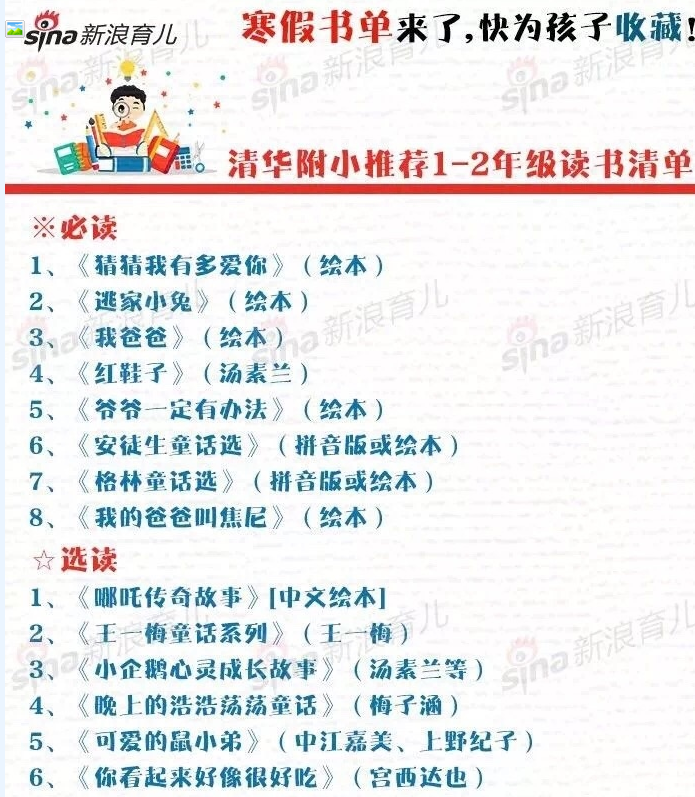 sina新浪育儿

寒假书单来了,快为孩子收藏!

清华附小推荐1-2年级读书清单

※必读
1、《猜猜我有多爱你》(绘本)
2、《逃家小兔》(绘本)
3、《我爸爸》(绘本)
4、《红鞋子》(汤素兰)
5、《爷爷一定有办法》(绘本)
6、《安徒生童话选》(拼音版或绘本)
7、《格林童话选》(拼音版或绘本)
8、《我的爸爸叫焦尼》(绘本)

☆选读
1、《哪吒传奇故事》[中文绘本]
2、《王一梅童话系列》(王一梅)
3、《小企鹅心灵成长故事》(汤素兰等)
4、《晚上的浩浩荡荡童话》(梅子涵)
5、《可爱的鼠小弟》(中江嘉美、上野纪子)
6、《你看起来好像很好吃》(宫西达也)

sina新浪育儿